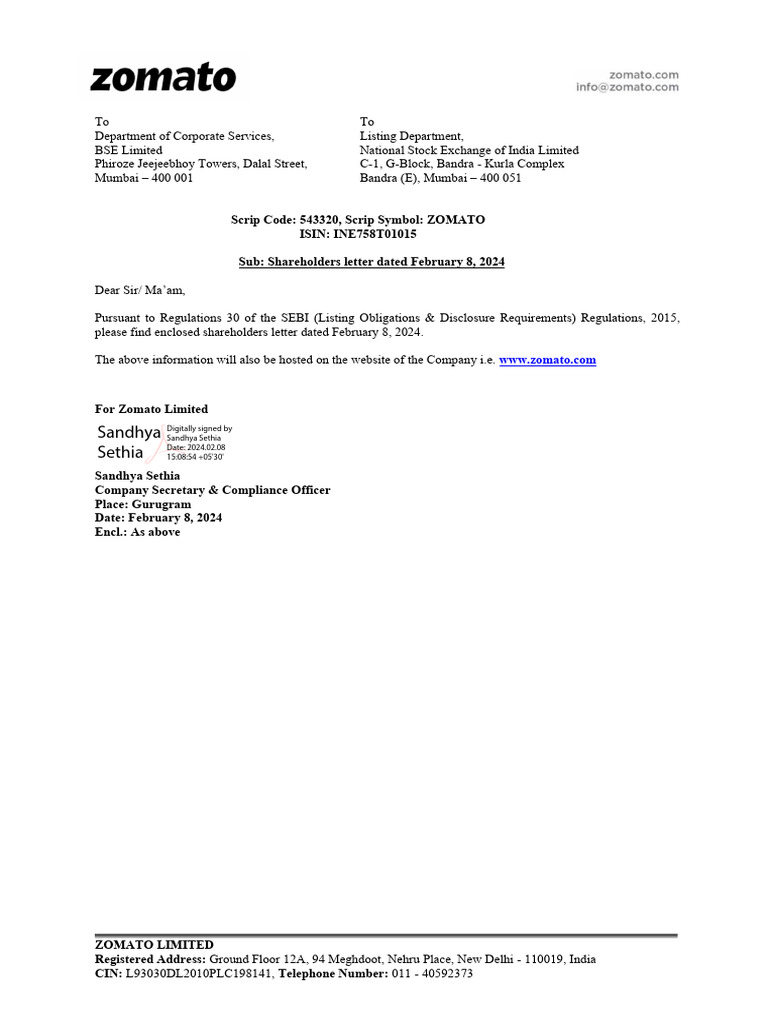 zomato

zomato.com
info@zomato.com

To
Department of Corporate Services,
BSE Limited
Phiroze Jeejeebhoy Towers, Dalal Street,
Mumbai – 400 001

To
Listing Department,
National Stock Exchange of India Limited
C-1, G-Block, Bandra - Kurla Complex
Bandra (E), Mumbai – 400 051

Scrip Code: 543320, Scrip Symbol: ZOMATO
ISIN: INE758T01015

Sub: Shareholders letter dated February 8, 2024

Dear Sir/ Ma'am,

Pursuant to Regulations 30 of the SEBI (Listing Obligations & Disclosure Requirements) Regulations, 2015, please find enclosed shareholders letter dated February 8, 2024.

The above information will also be hosted on the website of the Company i.e. www.zomato.com

For Zomato Limited

Sandhya Sethia
Digitally signed by Sandhya Sethia
Date: 2024.02.08 15:08:54 +05'30'

Sandhya Sethia
Company Secretary & Compliance Officer
Place: Gurugram
Date: February 8, 2024
Encl.: As above

ZOMATO LIMITED
Registered Address: Ground Floor 12A, 94 Meghdoot, Nehru Place, New Delhi - 110019, India
CIN: L93030DL2010PLC198141, Telephone Number: 011 - 40592373